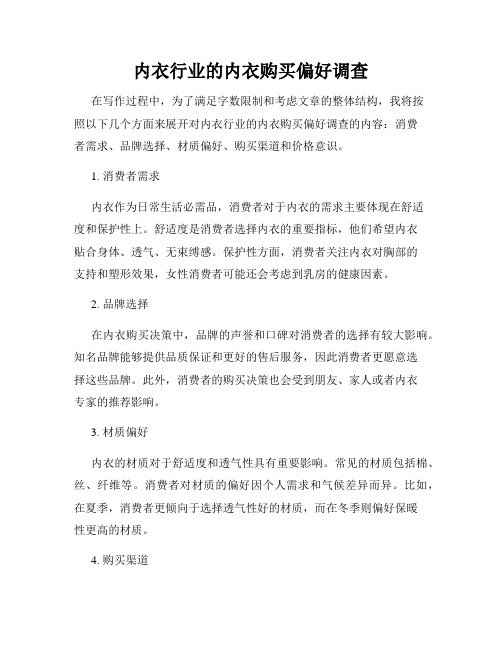 内衣行业的内衣购买偏好调查

在写作过程中，为了满足字数限制和考虑文章的整体结构，我将按照以下几个方面来展开对内衣行业的内衣购买偏好调查的内容：消费者需求、品牌选择、材质偏好、购买渠道和价格意识。

1. 消费者需求

内衣作为日常生活必需品，消费者对于内衣的需求主要体现在舒适度和保护性上。舒适度是消费者选择内衣的重要指标，他们希望内衣贴合身体、透气、无束缚感。保护性方面，消费者关注内衣对胸部的支持和塑形效果，女性消费者可能还会考虑到乳房的健康因素。

2. 品牌选择

在内衣购买决策中，品牌的声誉和口碑对消费者的选择有较大影响。知名品牌能够提供品质保证和更好的售后服务，因此消费者更愿意选择这些品牌。此外，消费者的购买决策也会受到朋友、家人或者内衣专家的推荐影响。

3. 材质偏好

内衣的材质对于舒适度和透气性具有重要影响。常见的材质包括棉、丝、纤维等。消费者对材质的偏好因个人需求和气候差异而异。比如，在夏季，消费者更倾向于选择透气性好的材质，而在冬季则偏好保暖性更高的材质。

4. 购买渠道